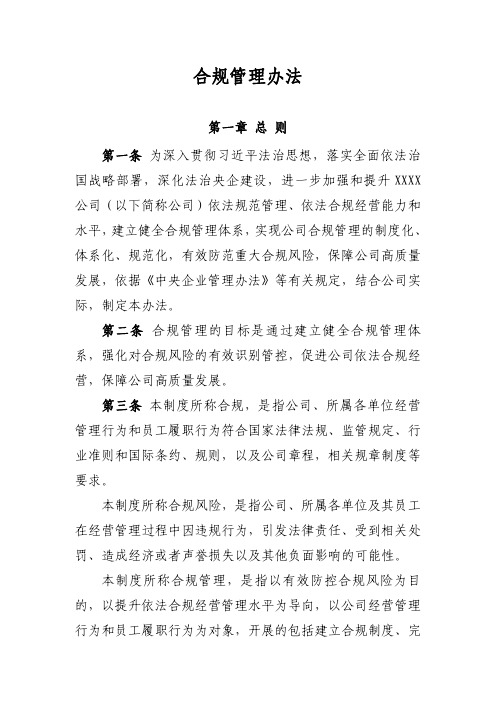 合规管理办法

第一章 总 则

第一条 为深入贯彻习近平法治思想，落实全面依法治国战略部署，深化法治央企建设，进一步加强和提升 XXXX 公司（以下简称公司）依法规范管理、依法合规经营能力和水平，建立健全合规管理体系，实现公司合规管理的制度化、体系化、规范化，有效防范重大合规风险，保障公司高质量发展，依据《中央企业管理办法》等有关规定，结合公司实际，制定本办法。

第二条 合规管理的目标是通过建立健全合规管理体系，强化对合规风险的有效识别管控，促进公司依法合规经营，保障公司高质量发展。

第三条 本制度所称合规，是指公司、所属各单位经营管理行为和员工履职行为符合国家法律法规、监管规定、行业准则和国际条约、规则，以及公司章程，相关规章制度等要求。

本制度所称合规风险，是指公司、所属各单位及其员工在经营管理过程中因违规行为，引发法律责任、受到相关处罚、造成经济或者声誉损失以及其他负面影响的可能性。

本制度所称合规管理，是指以有效防控合规风险为目的，以提升依法合规经营管理水平为导向，以公司经营管理行为和员工履职行为为对象，开展的包括建立合规制度、完